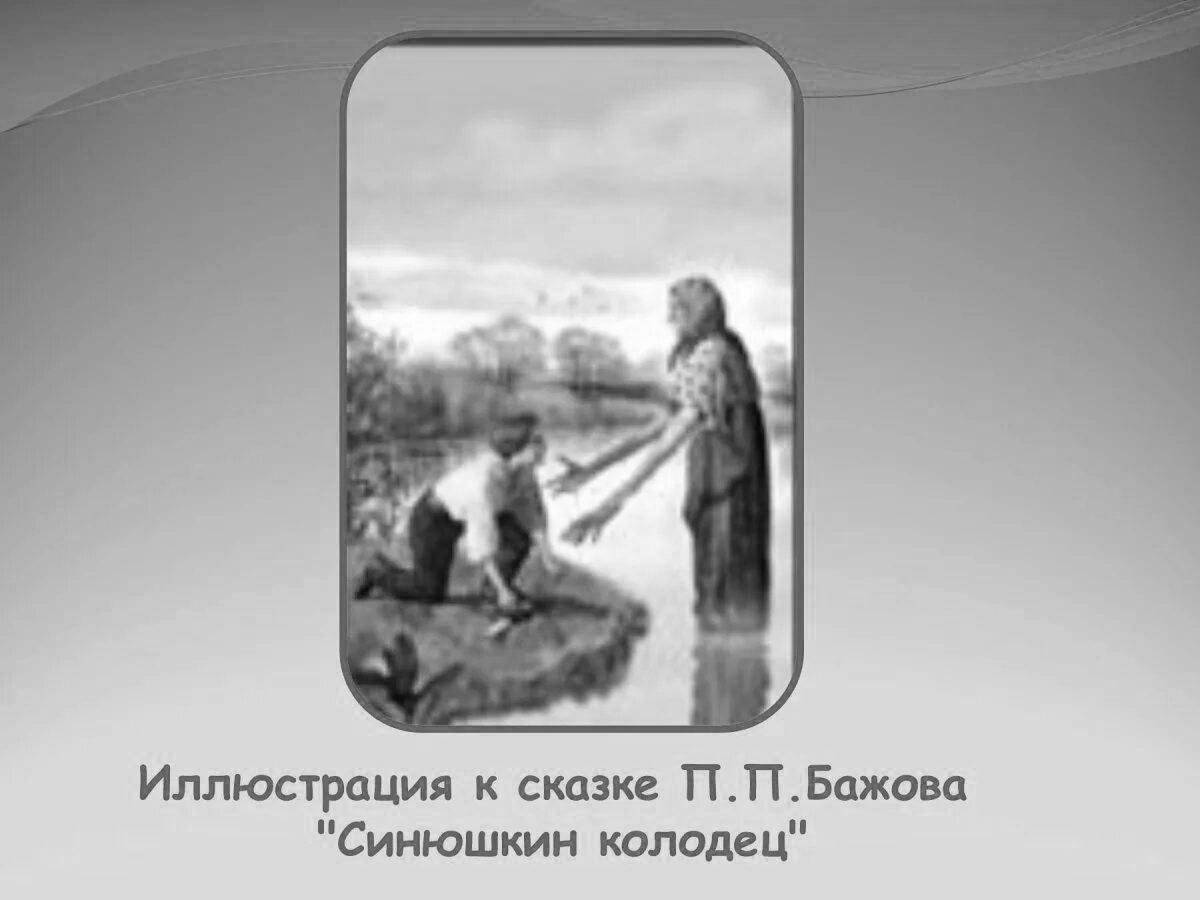 Иллюстрация к сказке П.П.Бажова
"Синюшкин колодец"